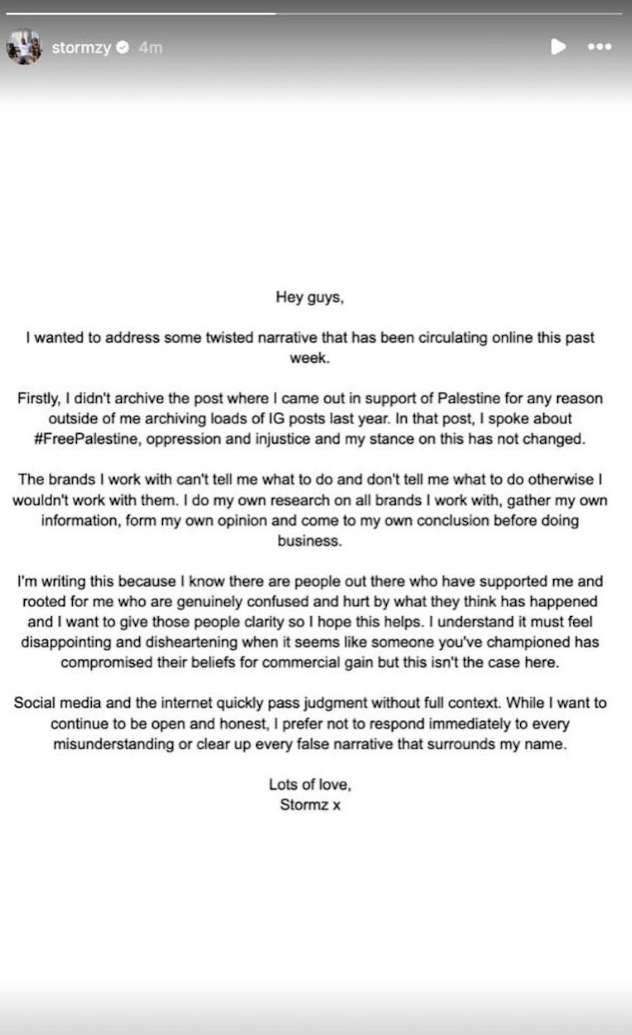 stormzy 4m

Hey guys,

I wanted to address some twisted narrative that has been circulating online this past week.

Firstly, I didn't archive the post where I came out in support of Palestine for any reason outside of me archiving loads of IG posts last year. In that post, I spoke about #FreePalestine, oppression and injustice and my stance on this has not changed.

The brands I work with can't tell me what to do and don't tell me what to do otherwise I wouldn't work with them. I do my own research on all brands I work with, gather my own information, form my own opinion and come to my own conclusion before doing business.

I'm writing this because I know there are people out there who have supported me and rooted for me who are genuinely confused and hurt by what they think has happened and I want to give those people clarity so I hope this helps. I understand it must feel disappointing and disheartening when it seems like someone you've championed has compromised their beliefs for commercial gain but this isn't the case here.

Social media and the internet quickly pass judgment without full context. While I want to continue to be open and honest, I prefer not to respond immediately to every misunderstanding or clear up every false narrative that surrounds my name.

Lots of love,
Stormz x